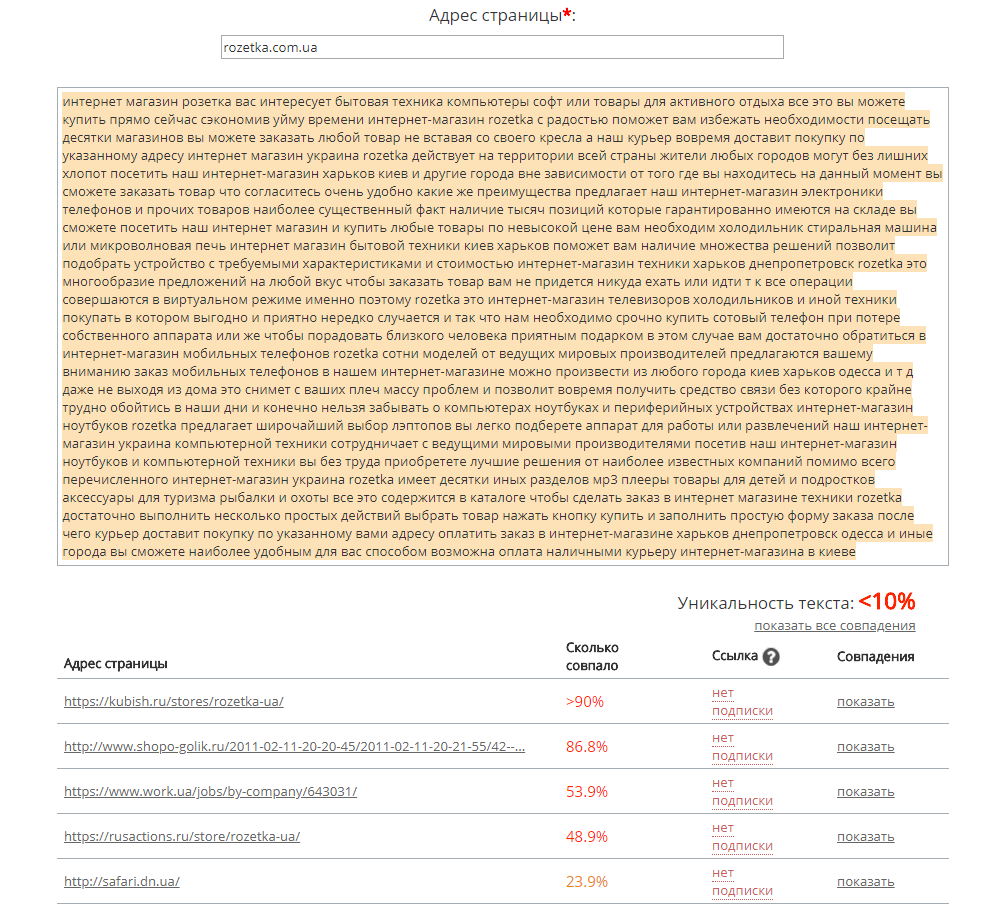 Адрес страницы*:

rozetka.com.ua

интернет магазин розетка вас интересует бытовая техника компьютеры софт или товары для активного отдыха все это вы можете купить прямо сейчас сэкономив уйму времени интернет-магазин rozetka с радостью поможет вам избежать необходимости посещать десятки магазинов вы можете заказать любой товар не вставая со своего кресла а наш курьер вовремя доставит покупку по указанному адресу интернет магазин украина rozetka действует на территории всей страны жители любых городов могут без лишних хлопот посетить наш интернет-магазин харьков киев и другие города вне зависимости от того где вы находитесь на данный момент вы сможете заказать товар что согласитесь очень удобно какие же преимущества предлагает наш интернет-магазин электроники телефонов и прочих товаров наиболее существенный факт наличие тысяч позиций которые гарантированно имеются на складе вы сможете посетить наш интернет магазин и купить любые товары по невысокой цене вам необходим холодильник стиральная машина или микроволновая печь интернет магазин бытовой техники киев харьков поможет вам наличие множества решений позволит подобрать устройство с требуемыми характеристиками и стоимостью интернет-магазин техники харьков днепропетровск rozetka это многообразие предложений на любой вкус чтобы заказать товар вам не придется никуда ехать или идти т к все операции совершаются в виртуальном режиме именно поэтому rozetka это интернет-магазин телевизоров холодильников и иной техники покупать в котором выгодно и приятно нередко случается и так что нам необходимо срочно купить сотовый телефон при потере собственного аппарата или же чтобы порадовать близкого человека приятным подарком в этом случае вам достаточно обратиться в интернет-магазин мобильных телефонов rozetka сотни моделей от ведущих мировых производителей предлагаются вашему вниманию заказ мобильных телефонов в нашем интернет-магазине можно произвести из любого города киев харьков одесса и т д даже не выходя из дома это снимет с ваших плеч массу проблем и позволит вовремя получить средство связи без которого крайне трудно обойтись в наши дни и конечно нельзя забывать о компьютерах ноутбуках и периферийных устройствах интернет-магазин ноутбуков rozetka предлагает широчайший выбор лэптопов вы легко подберете аппарат для работы или развлечений наш интернет-магазин украина компьютерной техники сотрудничает с ведущими мировыми производителями посетив наш интернет-магазин ноутбуков и компьютерной техники вы без труда приобретете лучшие решения от наиболее известных компаний помимо всего перечисленного интернет-магазин украина rozetka имеет десятки иных разделов mp3 плееры товары для детей и подростков аксессуары для туризма рыбалки и охоты все это содержится в каталоге чтобы сделать заказ в интернет магазине техники rozetka достаточно выполнить несколько простых действий выбрать товар нажать кнопку купить и заполнить простую форму заказа после чего курьер доставит покупку по указанному вами адресу оплатить заказ в интернет-магазине харьков днепропетровск одесса и иные города вы сможете наиболее удобным для вас способом возможна оплата наличными курьеру интернет-магазина в киеве

Уникальность текста: <10%
показать все совпадения

| Адрес страницы | Сколько совпало | Ссылка ? | Совпадения |
|---|---|---|---|
| https://kubish.ru/stores/rozetka-ua/ | >90% | нет подписки | показать |
| http://www.shopo-golik.ru/2011-02-11-20-20-45/2011-02-11-20-21-55/42--... | 86.8% | нет подписки | показать |
| https://www.work.ua/jobs/by-company/643031/ | 53.9% | нет подписки | показать |
| https://rusactions.ru/store/rozetka-ua/ | 48.9% | нет подписки | показать |
| http://safari.dn.ua/ | 23.9% | нет подписки | показать |